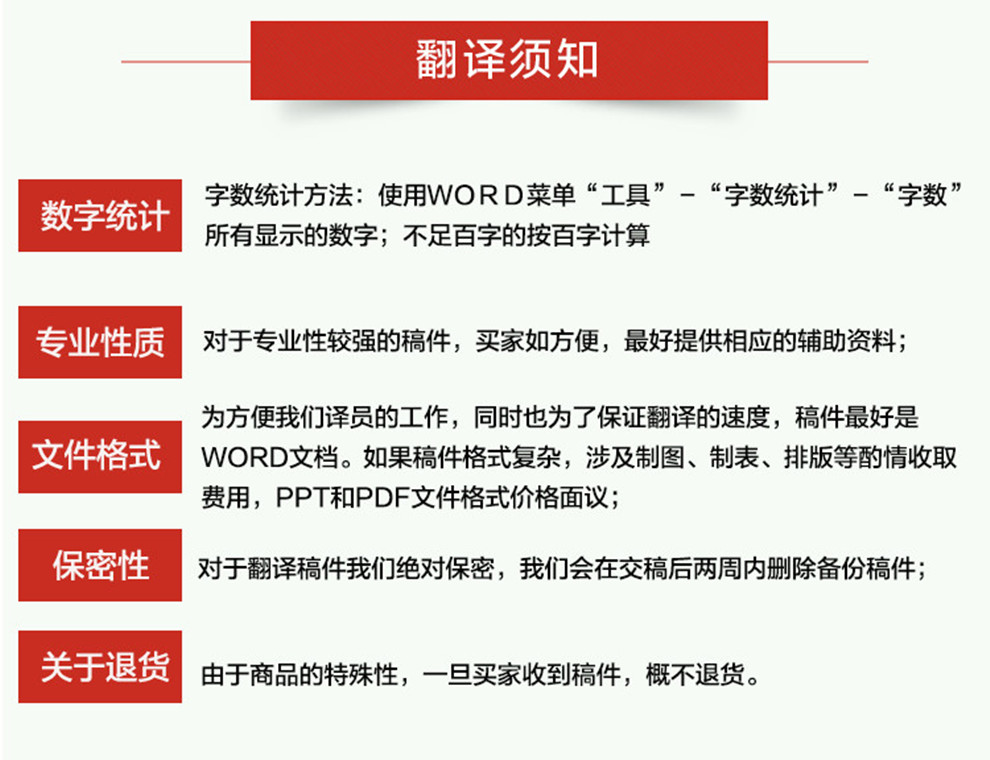 翻译须知

数字统计

字数统计方法：使用WORD菜单“工具”-“字数统计”-“字数”所有显示的数字；不足百字的按百字计算

专业性质

对于专业性较强的稿件，买家如方便，最好提供相应的辅助资料；

文件格式

为方便我们译员的工作，同时也为了保证翻译的速度，稿件最好是WORD文档。如果稿件格式复杂，涉及制图、制表、排版等酌情收取费用，PPT和PDF文件格式价格面议；

保密性

对于翻译稿件我们绝对保密，我们会在交稿后两周内删除备份稿件；

关于退货

由于商品的特殊性，一旦买家收到稿件，概不退货。